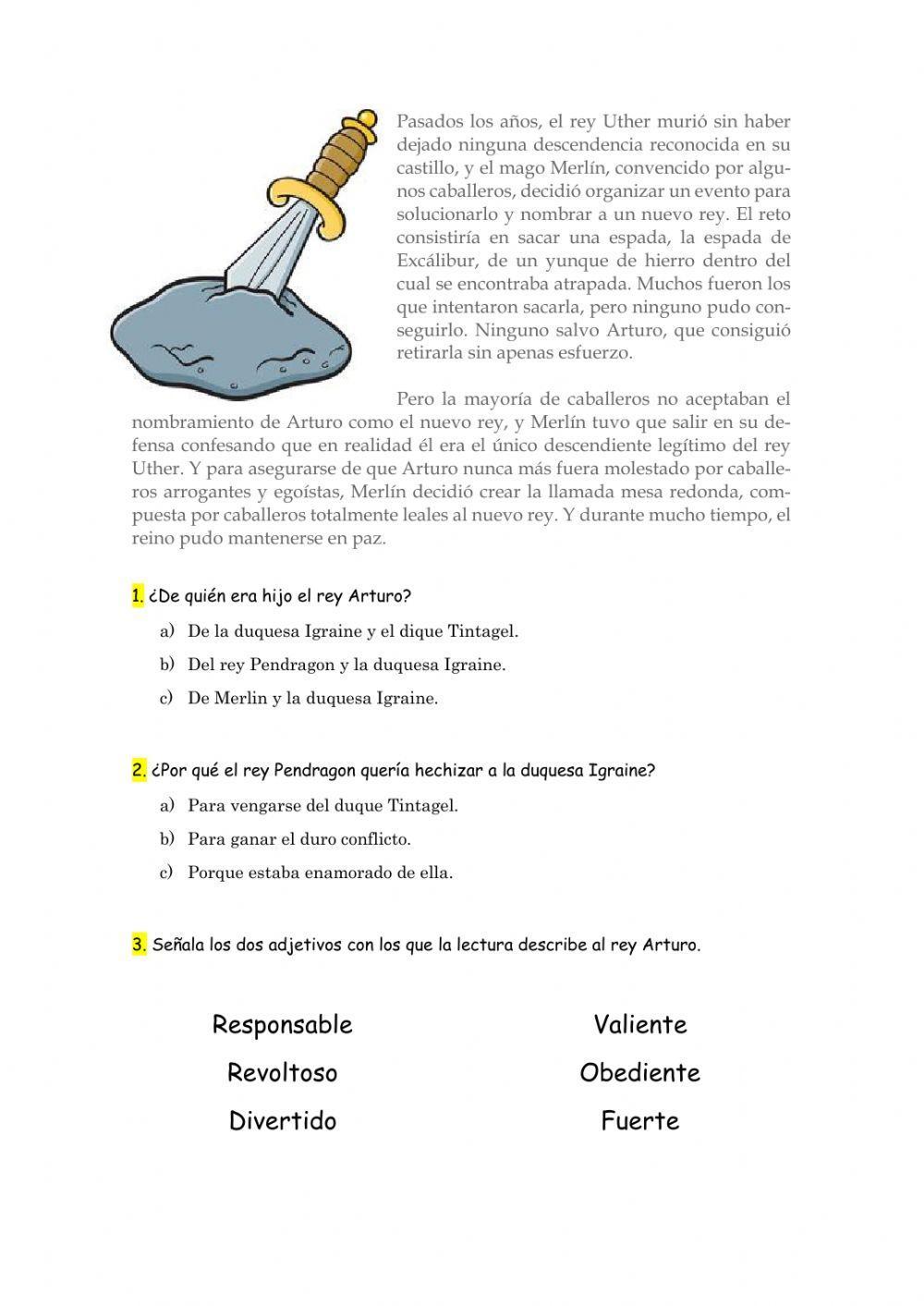 Pasados los años, el rey Uther murió sin haber dejado ninguna descendencia reconocida en su castillo, y el mago Merlín, convencido por algunos caballeros, decidió organizar un evento para solucionarlo y nombrar a un nuevo rey. El reto consistiría en sacar una espada, la espada de Excálibur, de un yunque de hierro dentro del cual se encontraba atrapada. Muchos fueron los que intentaron sacarla, pero ninguno pudo conseguirlo. Ninguno salvo Arturo, que consiguió retirarla sin apenas esfuerzo.

Pero la mayoría de caballeros no aceptaban el nombramiento de Arturo como el nuevo rey, y Merlín tuvo que salir en su defensa confesando que en realidad él era el único descendiente legítimo del rey Uther. Y para asegurarse de que Arturo nunca más fuera molestado por caballeros arrogantes y egoístas, Merlín decidió crear la llamada mesa redonda, compuesta por caballeros totalmente leales al nuevo rey. Y durante mucho tiempo, el reino pudo mantenerse en paz.

1. ¿De quién era hijo el rey Arturo?

a) De la duquesa Igraine y el dique Tintagel.

b) Del rey Pendragon y la duquesa Igraine.

c) De Merlin y la duquesa Igraine.

2. ¿Por qué el rey Pendragon quería hechizar a la duquesa Igraine?

a) Para vengarse del duque Tintagel.

b) Para ganar el duro conflicto.

c) Porque estaba enamorado de ella.

3. Señala los dos adjetivos con los que la lectura describe al rey Arturo.

Responsable

Revoltoso

Divertido

Valiente

Obediente

Fuerte